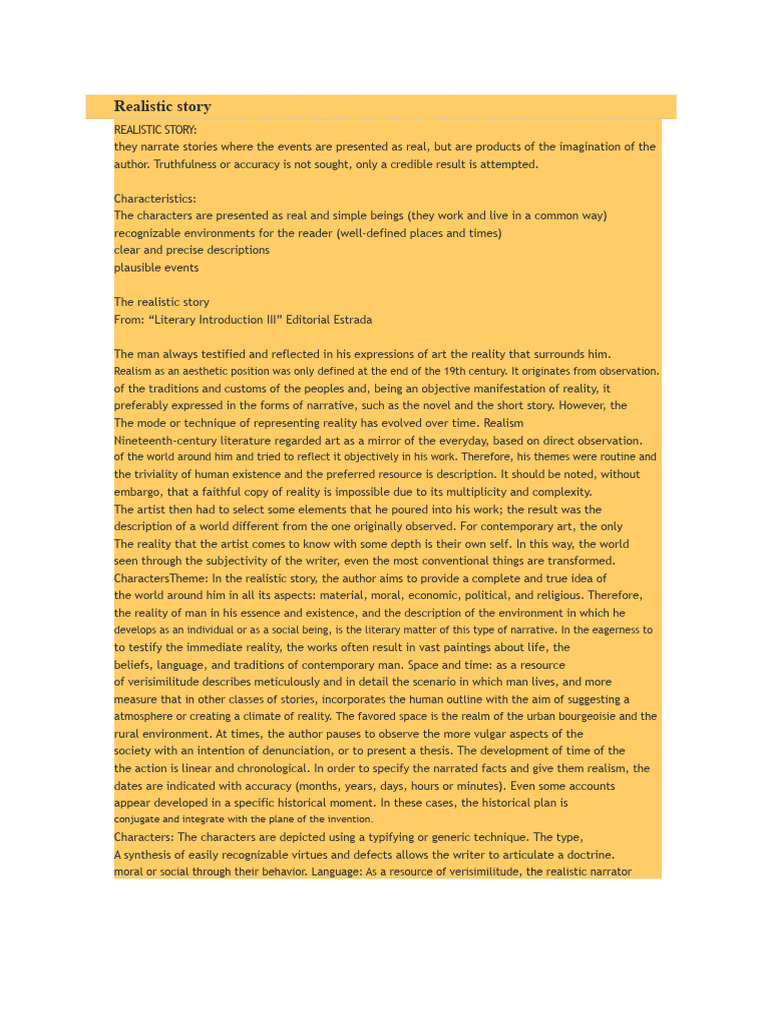 Realistic story

REALISTIC STORY:
they narrate stories where the events are presented as real, but are products of the imagination of the author. Truthfulness or accuracy is not sought, only a credible result is attempted.

Characteristics:
The characters are presented as real and simple beings (they work and live in a common way)
recognizable environments for the reader (well-defined places and times)
clear and precise descriptions
plausible events

The realistic story
From: "Literary Introduction III" Editorial Estrada

The man always testified and reflected in his expressions of art the reality that surrounds him. Realism as an aesthetic position was only defined at the end of the 19th century. It originates from observation. of the traditions and customs of the peoples and, being an objective manifestation of reality, it preferably expressed in the forms of narrative, such as the novel and the short story. However, the The mode or technique of representing reality has evolved over time. Realism Nineteenth-century literature regarded art as a mirror of the everyday, based on direct observation. of the world around him and tried to reflect it objectively in his work. Therefore, his themes were routine and the triviality of human existence and the preferred resource is description. It should be noted, without embargo, that a faithful copy of reality is impossible due to its multiplicity and complexity. The artist then had to select some elements that he poured into his work; the result was the description of a world different from the one originally observed. For contemporary art, the only The reality that the artist comes to know with some depth is their own self. In this way, the world seen through the subjectivity of the writer, even the most conventional things are transformed. CharactersTheme: In the realistic story, the author aims to provide a complete and true idea of the world around him in all its aspects: material, moral, economic, political, and religious. Therefore, the reality of man in his essence and existence, and the description of the environment in which he develops as an individual or as a social being, is the literary matter of this type of narrative. In the eagerness to to testify the immediate reality, the works often result in vast paintings about life, the beliefs, language, and traditions of contemporary man. Space and time: as a resource of verisimilitude describes meticulously and in detail the scenario in which man lives, and more measure that in other classes of stories, incorporates the human outline with the aim of suggesting a atmosphere or creating a climate of reality. The favored space is the realm of the urban bourgeoisie and the rural environment. At times, the author pauses to observe the more vulgar aspects of the society with an intention of denunciation, or to present a thesis. The development of time of the the action is linear and chronological. In order to specify the narrated facts and give them realism, the dates are indicated with accuracy (months, years, days, hours or minutes). Even some accounts appear developed in a specific historical moment. In these cases, the historical plan is conjugate and integrate with the plane of the invention.
Characters: The characters are depicted using a typifying or generic technique. The type, A synthesis of easily recognizable virtues and defects allows the writer to articulate a doctrine. moral or social through their behavior. Language: As a resource of verisimilitude, the realistic narrator